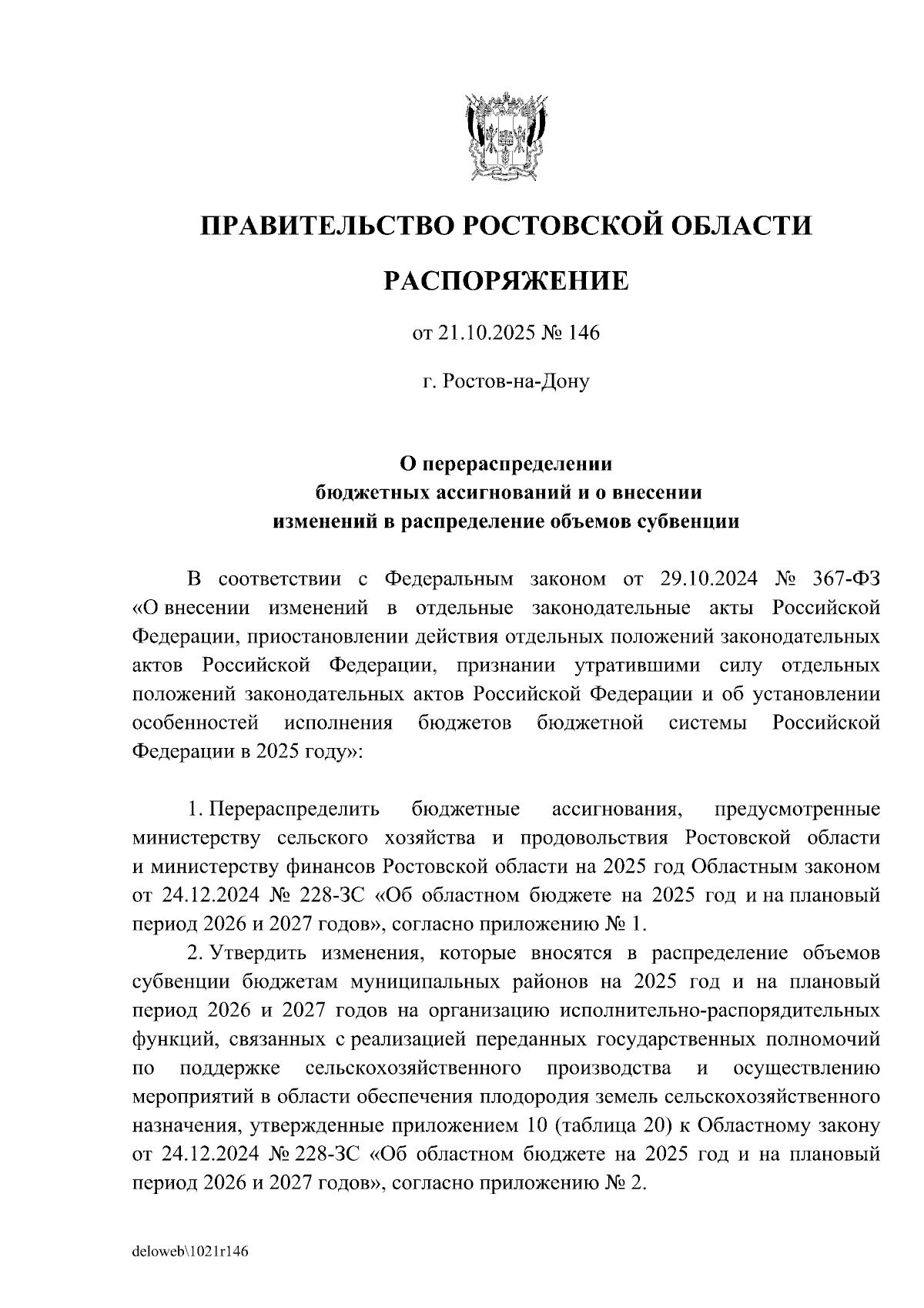 ПРАВИТЕЛЬСТВО РОСТОВСКОЙ ОБЛАСТИ

РАСПОРЯЖЕНИЕ

от 21.10.2025 № 146

г. Ростов-на-Дону

О перераспределении бюджетных ассигнований и о внесении изменений в распределение объемов субвенции

В соответствии с Федеральным законом от 29.10.2024 № 367-ФЗ «О внесении изменений в отдельные законодательные акты Российской Федерации, приостановлении действия отдельных положений законодательных актов Российской Федерации, признании утратившими силу отдельных положений законодательных актов Российской Федерации и об установлении особенностей исполнения бюджетов бюджетной системы Российской Федерации в 2025 году»:

1. Перераспределить бюджетные ассигнования, предусмотренные министерству сельского хозяйства и продовольствия Ростовской области и министерству финансов Ростовской области на 2025 год Областным законом от 24.12.2024 № 228-ЗС «Об областном бюджете на 2025 год и на плановый период 2026 и 2027 годов», согласно приложению № 1.

2. Утвердить изменения, которые вносятся в распределение объемов субвенции бюджетам муниципальных районов на 2025 год и на плановый период 2026 и 2027 годов на организацию исполнительно-распорядительных функций, связанных с реализацией переданных государственных полномочий по поддержке сельскохозяйственного производства и осуществлению мероприятий в области обеспечения плодородия земель сельскохозяйственного назначения, утвержденные приложением 10 (таблица 20) к Областному закону от 24.12.2024 № 228-ЗС «Об областном бюджете на 2025 год и на плановый период 2026 и 2027 годов», согласно приложению № 2.

deloweb\1021r146